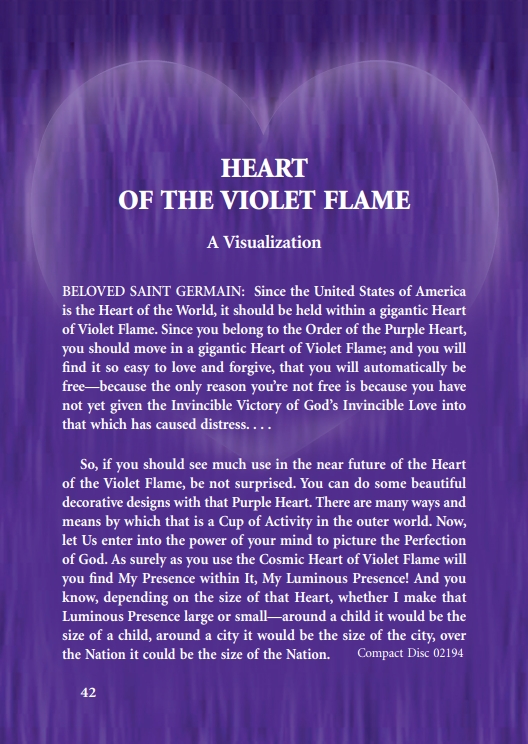 HEART
OF THE VIOLET FLAME

A Visualization

BELOVED SAINT GERMAIN: Since the United States of America is the Heart of the World, it should be held within a gigantic Heart of Violet Flame. Since you belong to the Order of the Purple Heart, you should move in a gigantic Heart of Violet Flame; and you will find it so easy to love and forgive, that you will automatically be free—because the only reason you're not free is because you have not yet given the Invincible Victory of God's Invincible Love into that which has caused distress. . . .

So, if you should see much use in the near future of the Heart of the Violet Flame, be not surprised. You can do some beautiful decorative designs with that Purple Heart. There are many ways and means by which that is a Cup of Activity in the outer world. Now, let Us enter into the power of your mind to picture the Perfection of God. As surely as you use the Cosmic Heart of Violet Flame will you find My Presence within It, My Luminous Presence! And you know, depending on the size of that Heart, whether I make that Luminous Presence large or small—around a child it would be the size of a child, around a city it would be the size of the city, over the Nation it could be the size of the Nation. Compact Disc 02194

42